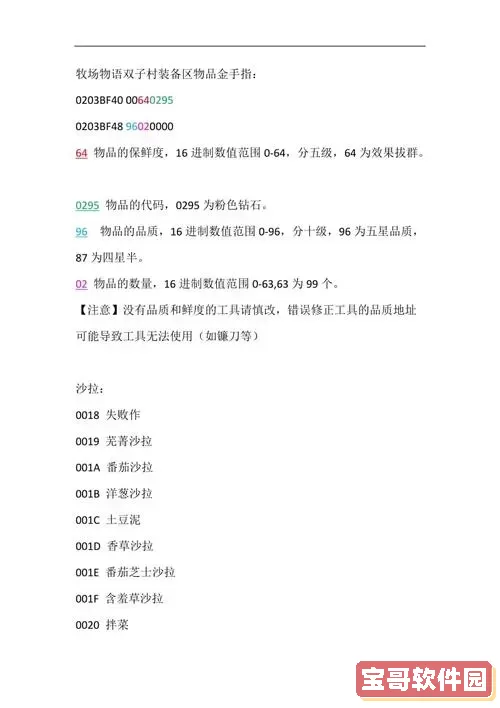 牧场物语双子村装备区物品金手指：

0203BF40 00640295

0203BF48 96020000

64 物品的保鲜度，16 进制数值范围 0-64，分五级，64 为效果拔群。

0295 物品的代码，0295 为粉色钻石。

96 物品的品质，16 进制数值范围 0-96，分十级，96 为五星品质，87 为四星半。

02 物品的数量，16 进制数值范围 0-63,63 为 99 个。

【注意】没有品质和鲜度的工具请慎改，错误修正工具的品质地址可能导致工具无法使用（如镰刀等）

沙拉：

0018 失败作

0019 芜菁沙拉

001A 番茄沙拉

001B 洋葱沙拉

001C 土豆泥

001D 香草沙拉

001E 番茄芝士沙拉

001F 含羞草沙拉

0020 拌菜

宝哥软件园